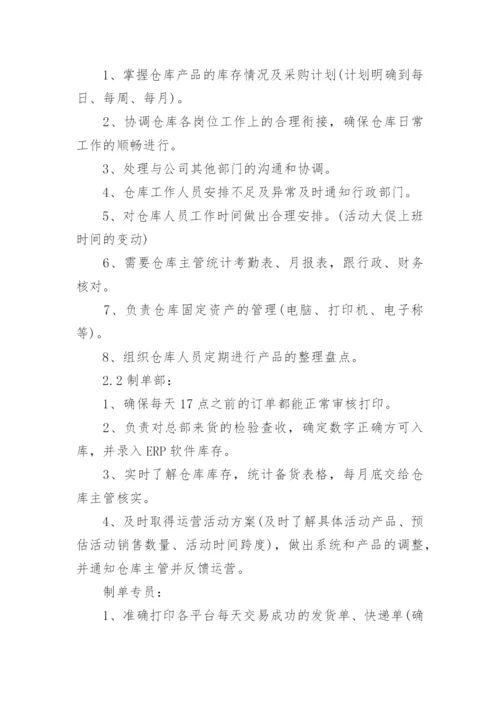 1、掌握仓库产品的库存情况及采购计划(计划明确到每日、每周、每月)。

2、协调仓库各岗位工作上的合理衔接，确保仓库日常工作的顺畅进行。

3、处理与公司其他部门的沟通和协调。

4、仓库工作人员安排不足及异常及时通知行政部门。

5、对仓库人员工作时间做出合理安排。(活动大促上班时间的变动)

6、需要仓库主管统计考勤表、月报表，跟行政、财务核对。

7、负责仓库固定资产的管理(电脑、打印机、电子称等)。

8、组织仓库人员定期进行产品的整理盘点。

2.2 制单部：

1、确保每天 17 点之前的订单都能正常审核打印。

2、负责对总部来货的检验查收，确定数字正确方可入库，并录入 ERP 软件库存。

3、实时了解仓库库存，统计备货表格，每月底交给仓库主管核实。

4、及时取得运营活动方案(及时了解具体活动产品、预估活动销售数量、活动时间跨度)，做出系统和产品的调整，并通知仓库主管并反馈运营。

制单专员：

1、准确打印各平台每天交易成功的发货单、快递单(确